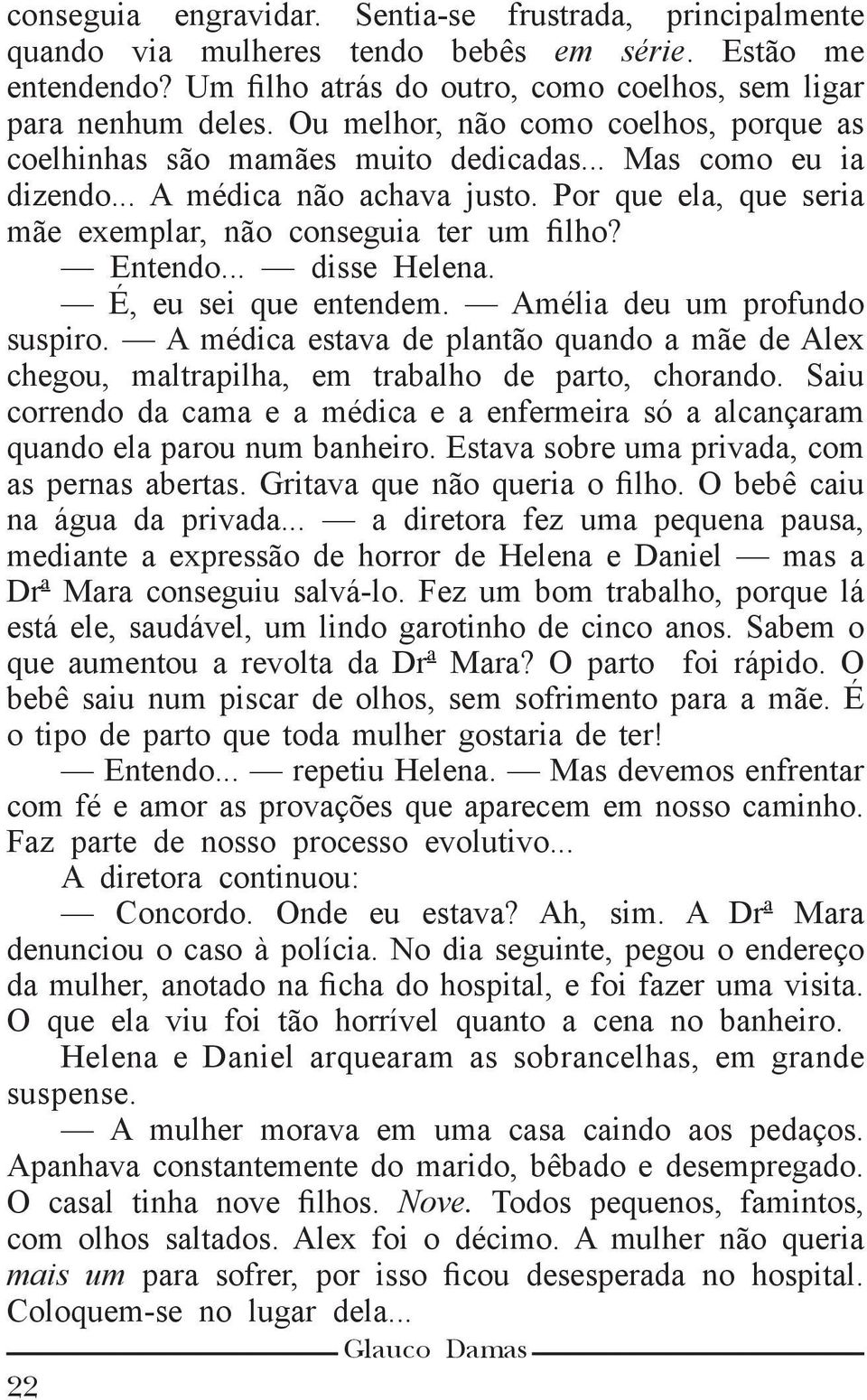 conseguia engravidar. Sentia-se frustrada, principalmente quando via mulheres tendo bebês em série. Estão me entendendo? Um filho atrás do outro, como coelhos, sem ligar para nenhum deles. Ou melhor, não como coelhos, porque as coelhinhas são mamães muito dedicadas... Mas como eu ia dizendo... A médica não achava justo. Por que ela, que seria mãe exemplar, não conseguia ter um filho?

— Entendo... — disse Helena.

— É, eu sei que entendem. — Amélia deu um profundo suspiro. — A médica estava de plantão quando a mãe de Alex chegou, maltrapilha, em trabalho de parto, chorando. Saiu correndo da cama e a médica e a enfermeira só a alcançaram quando ela parou num banheiro. Estava sobre uma privada, com as pernas abertas. Gritava que não queria o filho. O bebê caiu na água da privada... — a diretora fez uma pequena pausa, mediante a expressão de horror de Helena e Daniel — mas a Drª Mara conseguiu salvá-lo. Fez um bom trabalho, porque lá está ele, saudável, um lindo garotinho de cinco anos. Sabem o que aumentou a revolta da Drª Mara? O parto foi rápido. O bebê saiu num piscar de olhos, sem sofrimento para a mãe. É o tipo de parto que toda mulher gostaria de ter!

— Entendo... — repetiu Helena. — Mas devemos enfrentar com fé e amor as provações que aparecem em nosso caminho. Faz parte de nosso processo evolutivo...

A diretora continuou:

— Concordo. Onde eu estava? Ah, sim. A Drª Mara denunciou o caso à polícia. No dia seguinte, pegou o endereço da mulher, anotado na ficha do hospital, e foi fazer uma visita. O que ela viu foi tão horrível quanto a cena no banheiro.

Helena e Daniel arquearam as sobrancelhas, em grande suspense.

— A mulher morava em uma casa caindo aos pedaços. Apanhava constantemente do marido, bêbado e desempregado. O casal tinha nove filhos. Nove. Todos pequenos, famintos, com olhos saltados. Alex foi o décimo. A mulher não queria mais um para sofrer, por isso ficou desesperada no hospital. Coloquem-se no lugar dela...

Glauco Damas

22